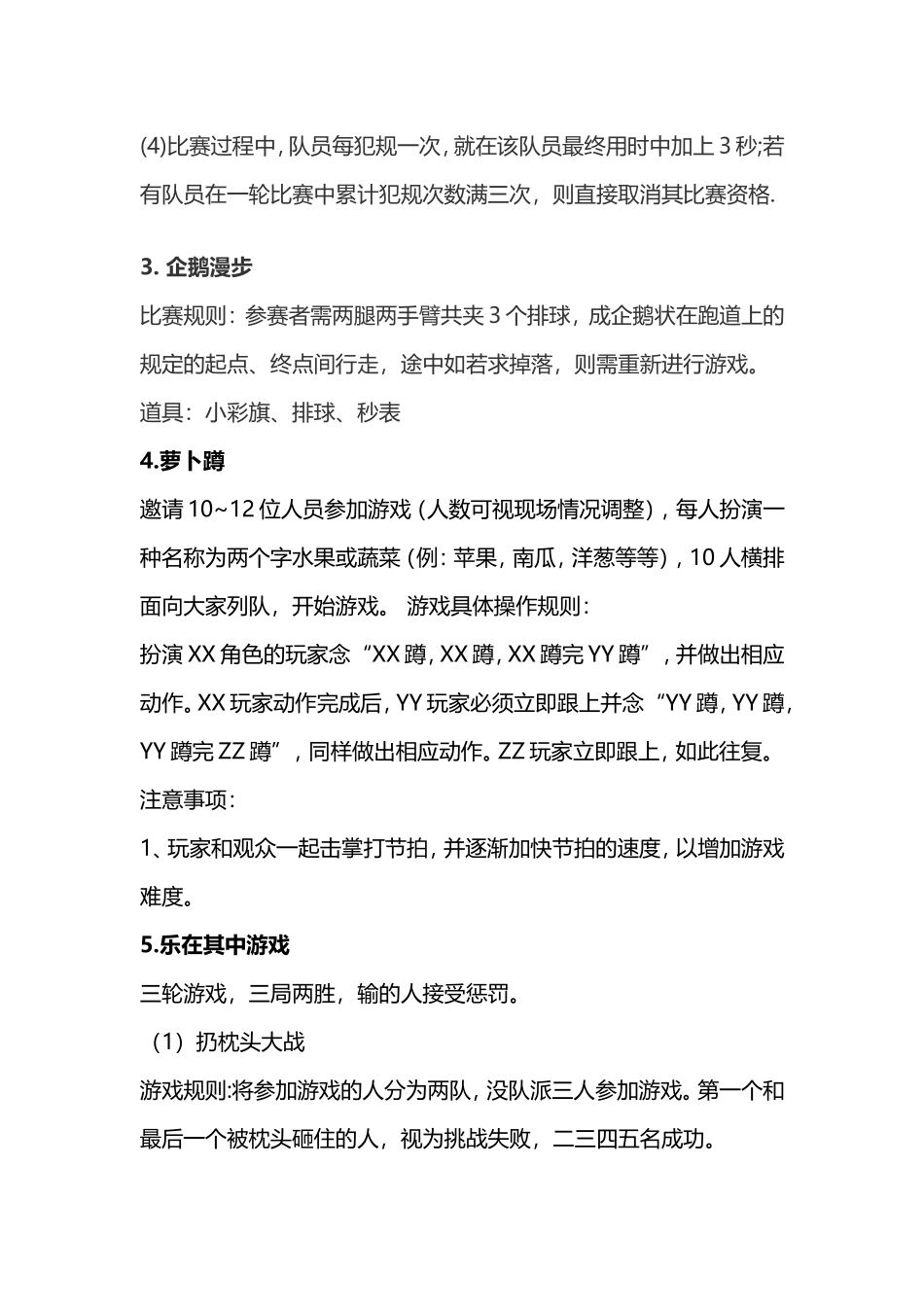 (4)比赛过程中，队员每犯规一次，就在该队员最终用时中加上 3 秒;若有队员在一轮比赛中累计犯规次数满三次，则直接取消其比赛资格.

3. 企鹅漫步

比赛规则：参赛者需两腿两手臂共夹 3 个排球，成企鹅状在跑道上的规定的起点、终点间行走，途中如若求掉落，则需重新进行游戏。

道具：小彩旗、排球、秒表

4.萝卜蹲

邀请 10~12 位人员参加游戏（人数可视现场情况调整），每人扮演一种名称为两个字水果或蔬菜（例：苹果，南瓜，洋葱等等），10 人横排面向大家列队，开始游戏。 游戏具体操作规则：

扮演 XX 角色的玩家念“XX 蹲，XX 蹲，XX 蹲完 YY 蹲”，并做出相应动作。XX 玩家动作完成后，YY 玩家必须立即跟上并念“YY 蹲，YY 蹲，YY 蹲完 ZZ 蹲”，同样做出相应动作。ZZ 玩家立即跟上，如此往复。

注意事项：

1、玩家和观众一起击掌打节拍，并逐渐加快节拍的速度，以增加游戏难度。

5.乐在其中游戏

三轮游戏，三局两胜，输的人接受惩罚。

（1）扔枕头大战

游戏规则:将参加游戏的人分为两队，没队派三人参加游戏。第一个和最后一个被枕头砸住的人，视为挑战失败，二三四五名成功。